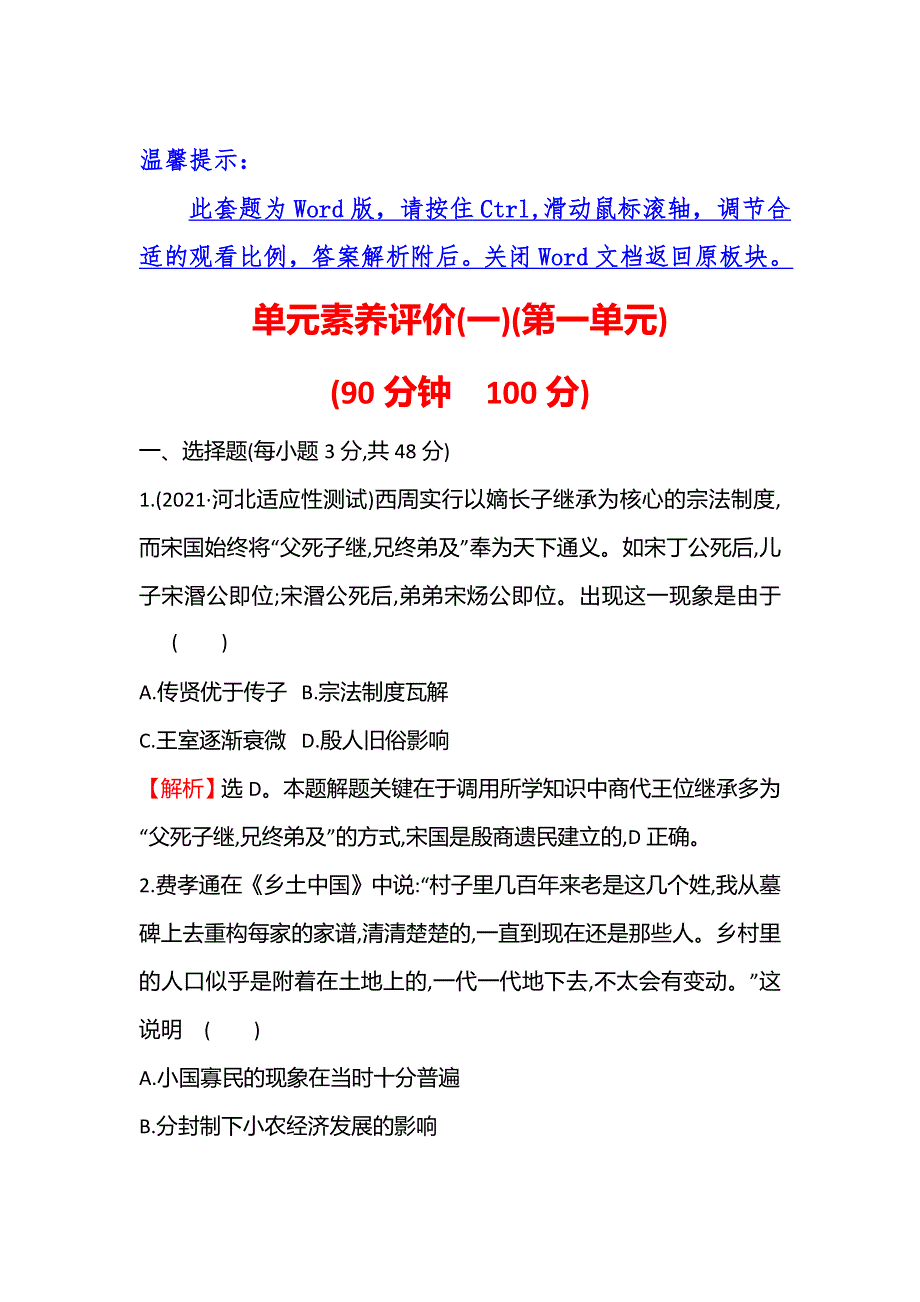 温馨提示：

此套题为 Word 版，请按住 Ctrl,滑动鼠标滚轴，调节合适的观看比例，答案解析附后。关闭 Word 文档返回原板块。

单元素养评价(一)(第一单元)

(90 分钟　100 分)

一、选择题(每小题 3 分,共 48 分)

1.(2021·河北适应性测试)西周实行以嫡长子继承为核心的宗法制度,而宋国始终将“父死子继,兄终弟及”奉为天下通义。如宋丁公死后,儿子宋湣公即位;宋湣公死后,弟弟宋炀公即位。出现这一现象是由于 (　　)

A.传贤优于传子　B.宗法制度瓦解

C.王室逐渐衰微　D.殷人旧俗影响

【解析】选 D。本题解题关键在于调用所学知识中商代王位继承多为“父死子继,兄终弟及”的方式,宋国是殷商遗民建立的,D 正确。

2.费孝通在《乡土中国》中说:“村子里几百年来老是这几个姓,我从墓碑上去重构每家的家谱,清清楚楚的,一直到现在还是那些人。乡村里的人口似乎是附着在土地上的,一代一代地下去,不太会有变动。”这说明 (　　)

A.小国寡民的现象在当时十分普遍

B.分封制下小农经济发展的影响